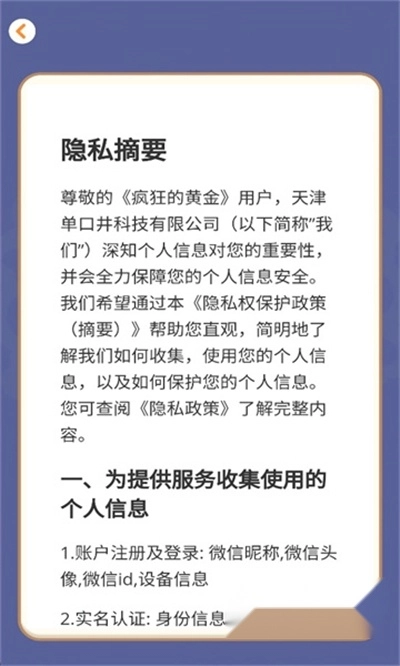 隐私摘要

尊敬的《疯狂的黄金》用户，天津单口井科技有限公司（以下简称"我们"）深知个人信息对您的重要性，并会全力保障您的个人信息安全。我们希望通过本《隐私权保护政策（摘要）》帮助您直观，简明地了解我们如何收集，使用您的个人信息，以及如何保护您的个人信息。您可查阅《隐私政策》了解完整内容。

一、为提供服务收集使用的个人信息

1.账户注册及登录: 微信昵称,微信头像,微信id,设备信息

2.实名认证: 身份信息